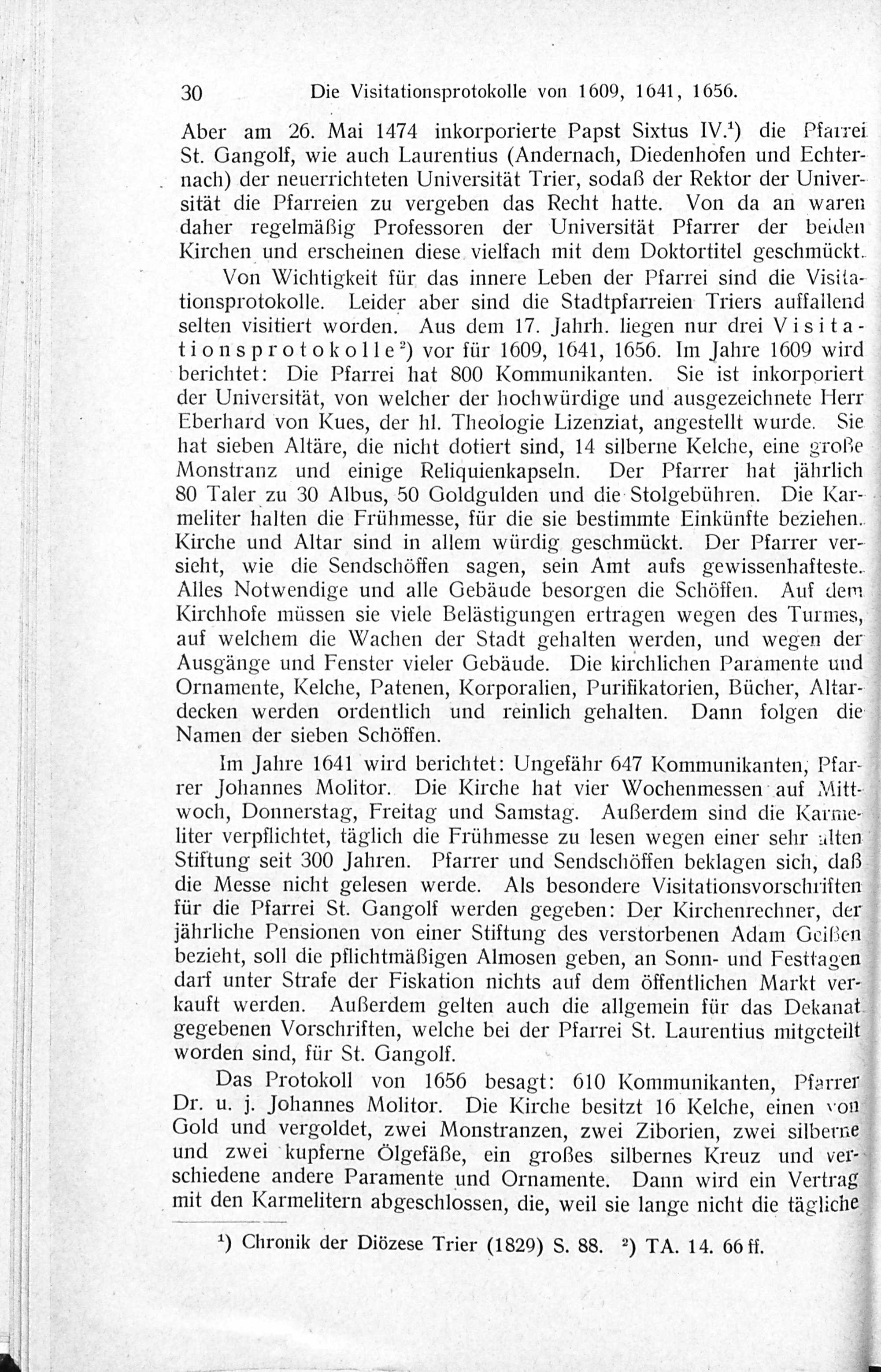 30 Die Visitationsprotokolle von 1609, 1641, 1656.

Aber am 26. Mai 1474 inkorporierte Papst Sixtus IV.$^1$) die Pfarrei St. Gangolf, wie auch Laurentius (Andernach, Diedenhofen und Echternach) der neuerrichteten Universität Trier, sodaß der Rektor der Universität die Pfarreien zu vergeben das Recht hatte. Von da an waren daher regelmäßig Professoren der Universität Pfarrer der beiden Kirchen und erscheinen diese vielfach mit dem Doktortitel geschmückt.

Von Wichtigkeit für das innere Leben der Pfarrei sind die Visitationsprotokolle. Leider aber sind die Stadtpfarreien Triers auffallend selten visitiert worden. Aus dem 17. Jahrh. liegen nur drei Visitationsprotokolle$^2$) vor für 1609, 1641, 1656. Im Jahre 1609 wird berichtet: Die Pfarrei hat 800 Kommunikanten. Sie ist inkorporiert der Universität, von welcher der hochwürdige und ausgezeichnete Herr Eberhard von Kues, der hl. Theologie Lizenziat, angestellt wurde. Sie hat sieben Altäre, die nicht dotiert sind, 14 silberne Kelche, eine große Monstranz und einige Reliquienkapseln. Der Pfarrer hat jährlich 80 Taler zu 30 Albus, 50 Goldgulden und die Stolgebühren. Die Karmeliter halten die Frühmesse, für die sie bestimmte Einkünfte beziehen. Kirche und Altar sind in allem würdig geschmückt. Der Pfarrer versieht, wie die Sendschöffen sagen, sein Amt aufs gewissenhafteste. Alles Notwendige und alle Gebäude besorgen die Schöffen. Auf dem Kirchhofe müssen sie viele Belästigungen ertragen wegen des Turmes, auf welchem die Wachen der Stadt gehalten werden, und wegen der Ausgänge und Fenster vieler Gebäude. Die kirchlichen Paramente und Ornamente, Kelche, Patenen, Korporalien, Purifikatorien, Bücher, Altardecken werden ordentlich und reinlich gehalten. Dann folgen die Namen der sieben Schöffen.

Im Jahre 1641 wird berichtet: Ungefähr 647 Kommunikanten, Pfarrer Johannes Molitor. Die Kirche hat vier Wochenmessen auf Mittwoch, Donnerstag, Freitag und Samstag. Außerdem sind die Karmeliter verpflichtet, täglich die Frühmesse zu lesen wegen einer sehr alten Stiftung seit 300 Jahren. Pfarrer und Sendschöffen beklagen sich, daß die Messe nicht gelesen werde. Als besondere Visitationsvorschriften für die Pfarrei St. Gangolf werden gegeben: Der Kirchenrechner, der jährliche Pensionen von einer Stiftung des verstorbenen Adam Geißen bezieht, soll die pflichtmäßigen Almosen geben, an Sonn- und Festtagen darf unter Strafe der Fiskation nichts auf dem öffentlichen Markt verkauft werden. Außerdem gelten auch die allgemein für das Dekanat gegebenen Vorschriften, welche bei der Pfarrei St. Laurentius mitgeteilt worden sind, für St. Gangolf.

Das Protokoll von 1656 besagt: 610 Kommunikanten, Pfarrer Dr. u. j. Johannes Molitor. Die Kirche besitzt 16 Kelche, einen von Gold und vergoldet, zwei Monstranzen, zwei Ziborien, zwei silberne und zwei kupferne Ölgefäße, ein großes silbernes Kreuz und verschiedene andere Paramente und Ornamente. Dann wird ein Vertrag mit den Karmelitern abgeschlossen, die, weil sie lange nicht die tägliche

$^1$) Chronik der Diözese Trier (1829) S. 88. $^2$) TA. 14. 66 ff.